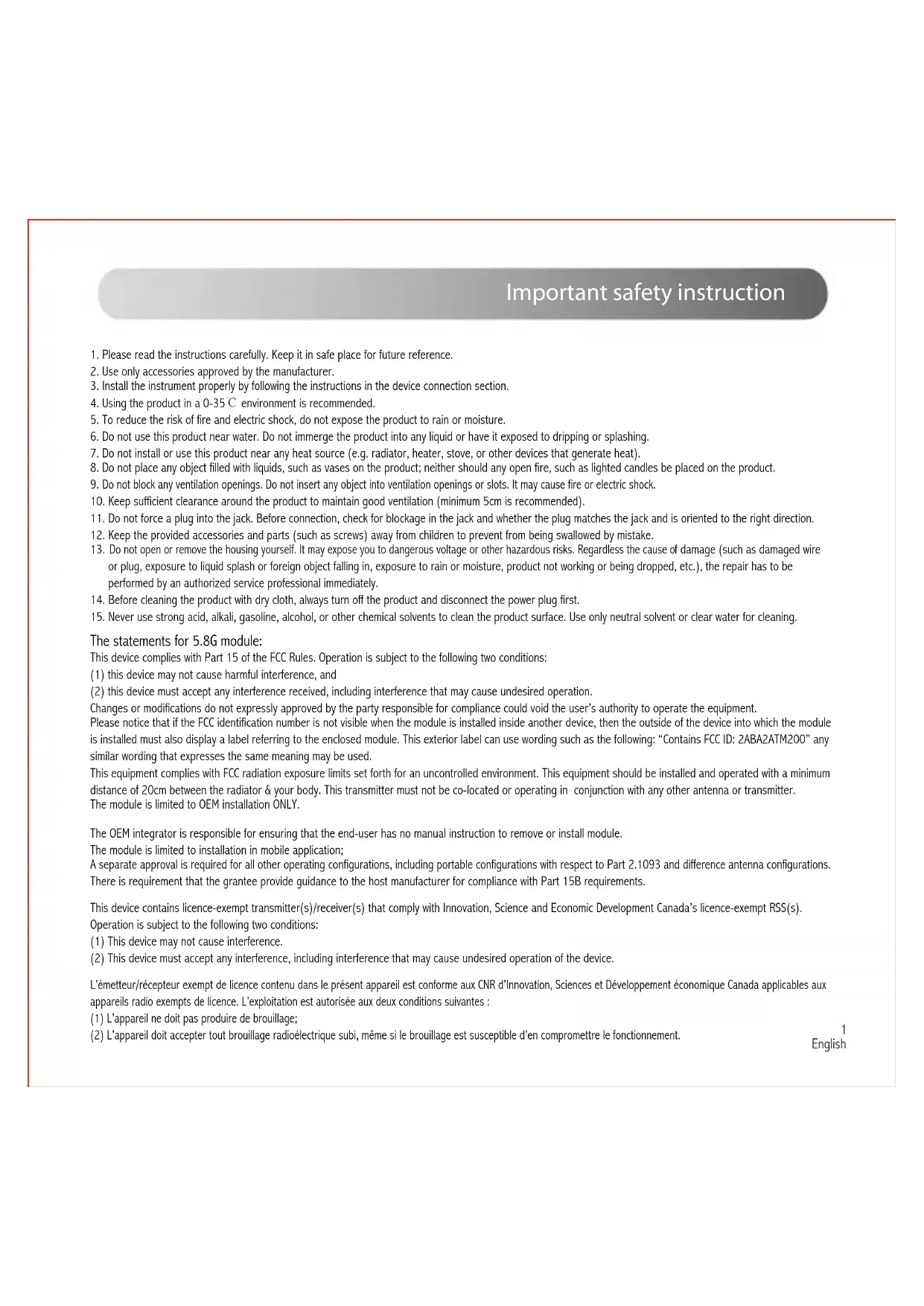 Important safety instruction

1. Please read the instructions carefully. Keep it in safe place for future reference.
2. Use only accessories approved by the manufacturer.
3. Install the instrument properly by following the instructions in the device connection section.
4. Using the product in a 0-35 C environment is recommended.
5. To reduce the risk of fire and electric shock, do not expose the product to rain or moisture.
6. Do not use this product near water. Do not immerge the product into any liquid or have it exposed to dripping or splashing.
7. Do not install or use this product near any heat source (e.g. radiator, heater, stove, or other devices that generate heat).
8. Do not place any object filled with liquids, such as vases on the product; neither should any open fire, such as lighted candles be placed on the product.
9. Do not block any ventilation openings. Do not insert any object into ventilation openings or slots. It may cause fire or electric shock.
10. Keep sufficient clearance around the product to maintain good ventilation (minimum 5cm is recommended).
11. Do not force a plug into the jack. Before connection, check for blockage in the jack and whether the plug matches the jack and is oriented to the right direction.
12. Keep the provided accessories and parts (such as screws) away from children to prevent from being swallowed by mistake.
13. Do not open or remove the housing yourself. It may expose you to dangerous voltage or other hazardous risks. Regardless the cause of damage (such as damaged wire or plug, exposure to liquid splash or foreign object falling in, exposure to rain or moisture, product not working or being dropped, etc.), the repair has to be performed by an authorized service professional immediately.
14. Before cleaning the product with dry cloth, always turn off the product and disconnect the power plug first.
15. Never use strong acid, alkali, gasoline, alcohol, or other chemical solvents to clean the product surface. Use only neutral solvent or clear water for cleaning.

The statements for 5.8G module:
This device complies with Part 15 of the FCC Rules. Operation is subject to the following two conditions:
(1) this device may not cause harmful interference, and
(2) this device must accept any interference received, including interference that may cause undesired operation.
Changes or modifications do not expressly approved by the party responsible for compliance could void the user's authority to operate the equipment.
Please notice that if the FCC identification number is not visible when the module is installed inside another device, then the outside of the device into which the module is installed must also display a label referring to the enclosed module. This exterior label can use wording such as the following: "Contains FCC ID: 2ABA2ATM200" any similar wording that expresses the same meaning may be used.
This equipment complies with FCC radiation exposure limits set forth for an uncontrolled environment. This equipment should be installed and operated with a minimum distance of 20cm between the radiator & your body. This transmitter must not be co-located or operating in conjunction with any other antenna or transmitter.
The module is limited to OEM installation ONLY.

The OEM integrator is responsible for ensuring that the end-user has no manual instruction to remove or install module.
The module is limited to installation in mobile application;
A separate approval is required for all other operating configurations, including portable configurations with respect to Part 2.1093 and difference antenna configurations.
There is requirement that the grantee provide guidance to the host manufacturer for compliance with Part 15B requirements.

This device contains licence-exempt transmitter(s)/receiver(s) that comply with Innovation, Science and Economic Development Canada's licence-exempt RSS(s).
Operation is subject to the following two conditions:
(1) This device may not cause interference.
(2) This device must accept any interference, including interference that may cause undesired operation of the device.

L'émetteur/récepteur exempt de licence contenu dans le présent appareil est conforme aux CNR d'Innovation, Sciences et Développement économique Canada applicables aux appareils radio exempts de licence. L'exploitation est autorisée aux deux conditions suivantes :
(1) L'appareil ne doit pas produire de brouillage;
(2) L'appareil doit accepter tout brouillage radioélectrique subi, même si le brouillage est susceptible d'en compromettre le fonctionnement.

1
English